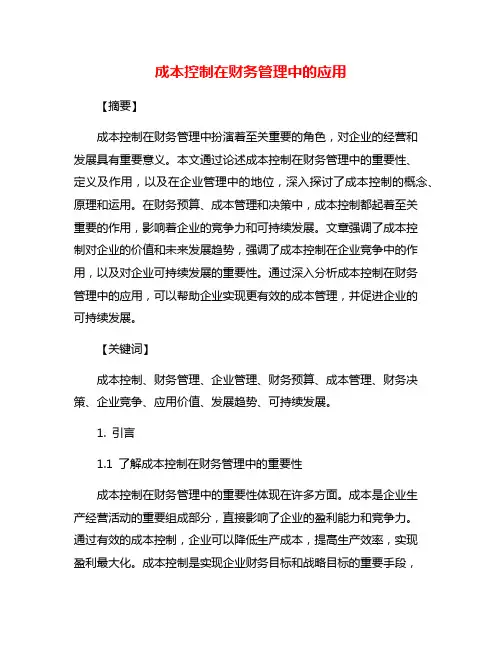 成本控制在财务管理中的应用

【摘要】

成本控制在财务管理中扮演着至关重要的角色，对企业的经营和发展具有重要意义。本文通过论述成本控制在财务管理中的重要性、定义及作用，以及在企业管理中的地位，深入探讨了成本控制的概念、原理和运用。在财务预算、成本管理和决策中，成本控制都起着至关重要的作用，影响着企业的竞争力和可持续发展。文章强调了成本控制对企业的价值和未来发展趋势，强调了成本控制在企业竞争中的作用，以及对企业可持续发展的重要性。通过深入分析成本控制在财务管理中的应用，可以帮助企业实现更有效的成本管理，并促进企业的可持续发展。

【关键词】

成本控制、财务管理、企业管理、财务预算、成本管理、财务决策、企业竞争、应用价值、发展趋势、可持续发展。

1. 引言

1.1 了解成本控制在财务管理中的重要性

成本控制在财务管理中的重要性体现在许多方面。成本是企业生产经营活动的重要组成部分，直接影响了企业的盈利能力和竞争力。通过有效的成本控制，企业可以降低生产成本，提高生产效率，实现盈利最大化。成本控制是实现企业财务目标和战略目标的重要手段，